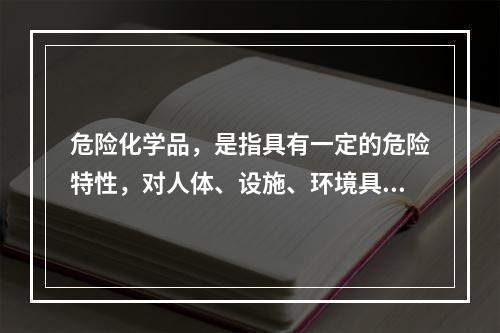 危险化学品，是指具有一定的危险特性，对人体、设施、环境具...